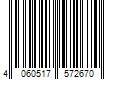 4 060517 572670